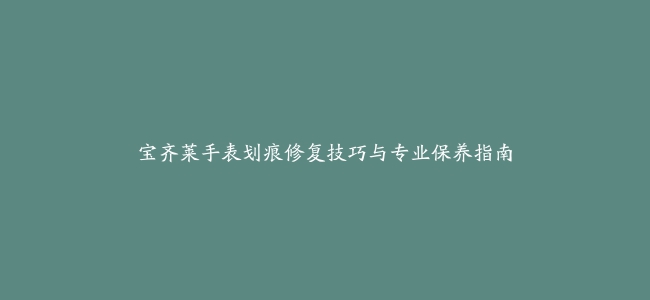 宝齐莱手表划痕修复技巧与专业保养指南